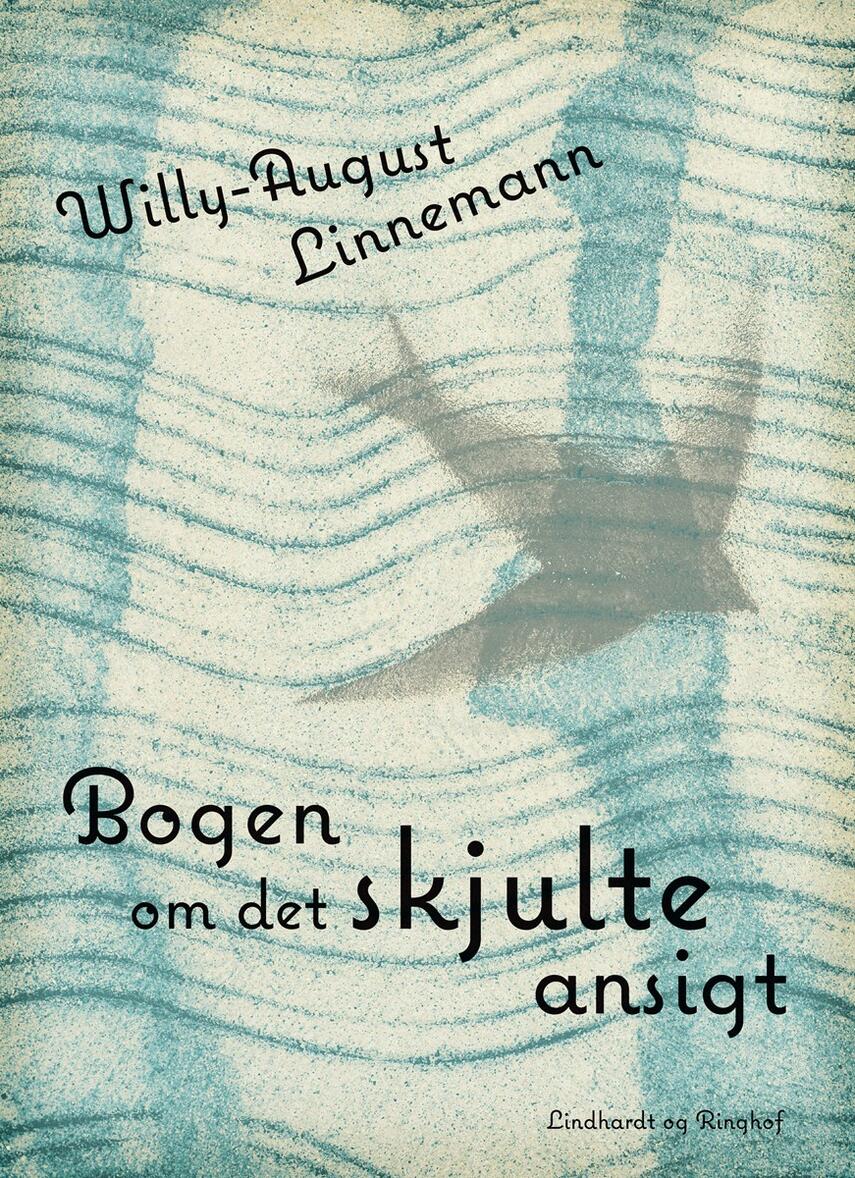 Willy-August Linnemann

Bogen om det skjulte ansigt

Lindhardt og Ringhof